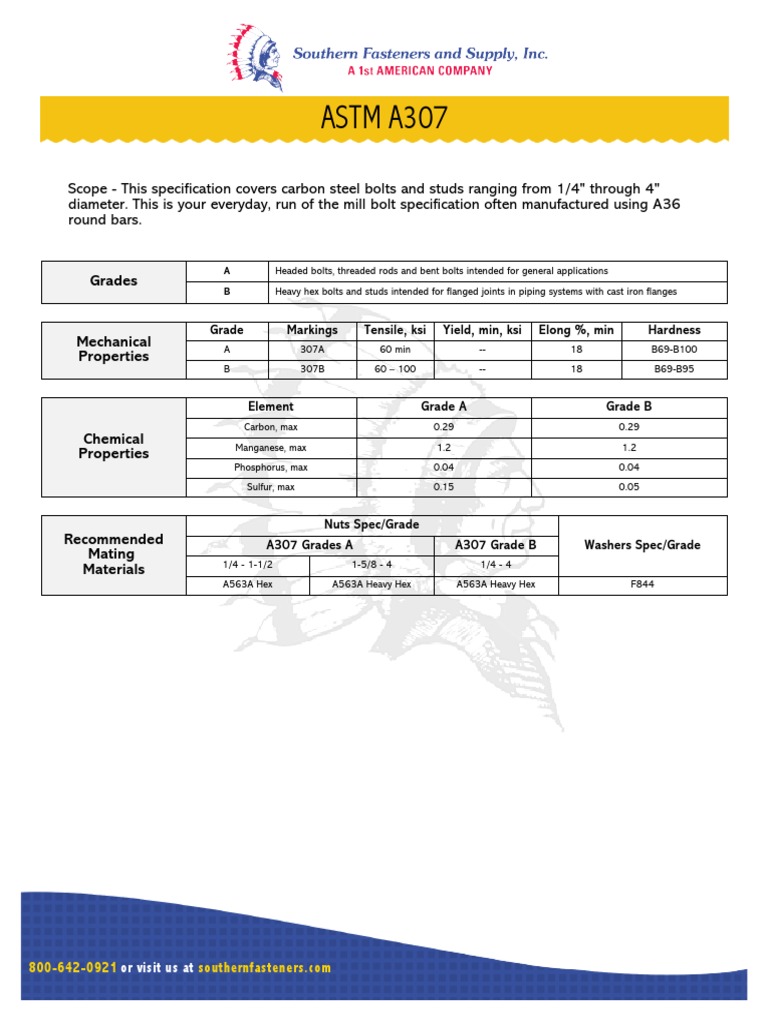 Southern Fasteners and Supply, Inc.
A 1st AMERICAN COMPANY

ASTM A307

Scope - This specification covers carbon steel bolts and studs ranging from 1/4" through 4" diameter. This is your everyday, run of the mill bolt specification often manufactured using A36 round bars.

| Grades | A | Headed bolts, threaded rods and bent bolts intended for general applications |
|---|---|---|
| | B | Heavy hex bolts and studs intended for flanged joints in piping systems with cast iron flanges |

| Mechanical Properties | Grade | Markings | Tensile, ksi | Yield, min, ksi | Elong %, min | Hardness |
|---|---|---|---|---|---|---|
| | A | 307A | 60 min | -- | 18 | B69-B100 |
| | B | 307B | 60 – 100 | -- | 18 | B69-B95 |

| Chemical Properties | Element | Grade A | Grade B |
|---|---|---|---|
| | Carbon, max | 0.29 | 0.29 |
| | Manganese, max | 1.2 | 1.2 |
| | Phosphorus, max | 0.04 | 0.04 |
| | Sulfur, max | 0.15 | 0.05 |

| Recommended Mating Materials | Nuts Spec/Grade | | | Washers Spec/Grade |
|---|---|---|---|---|
| | A307 Grades A | | A307 Grade B | |
| | 1/4 - 1-1/2 | 1-5/8 - 4 | 1/4 - 4 | |
| | A563A Hex | A563A Heavy Hex | A563A Heavy Hex | F844 |

800-642-0921 or visit us at southernfasteners.com